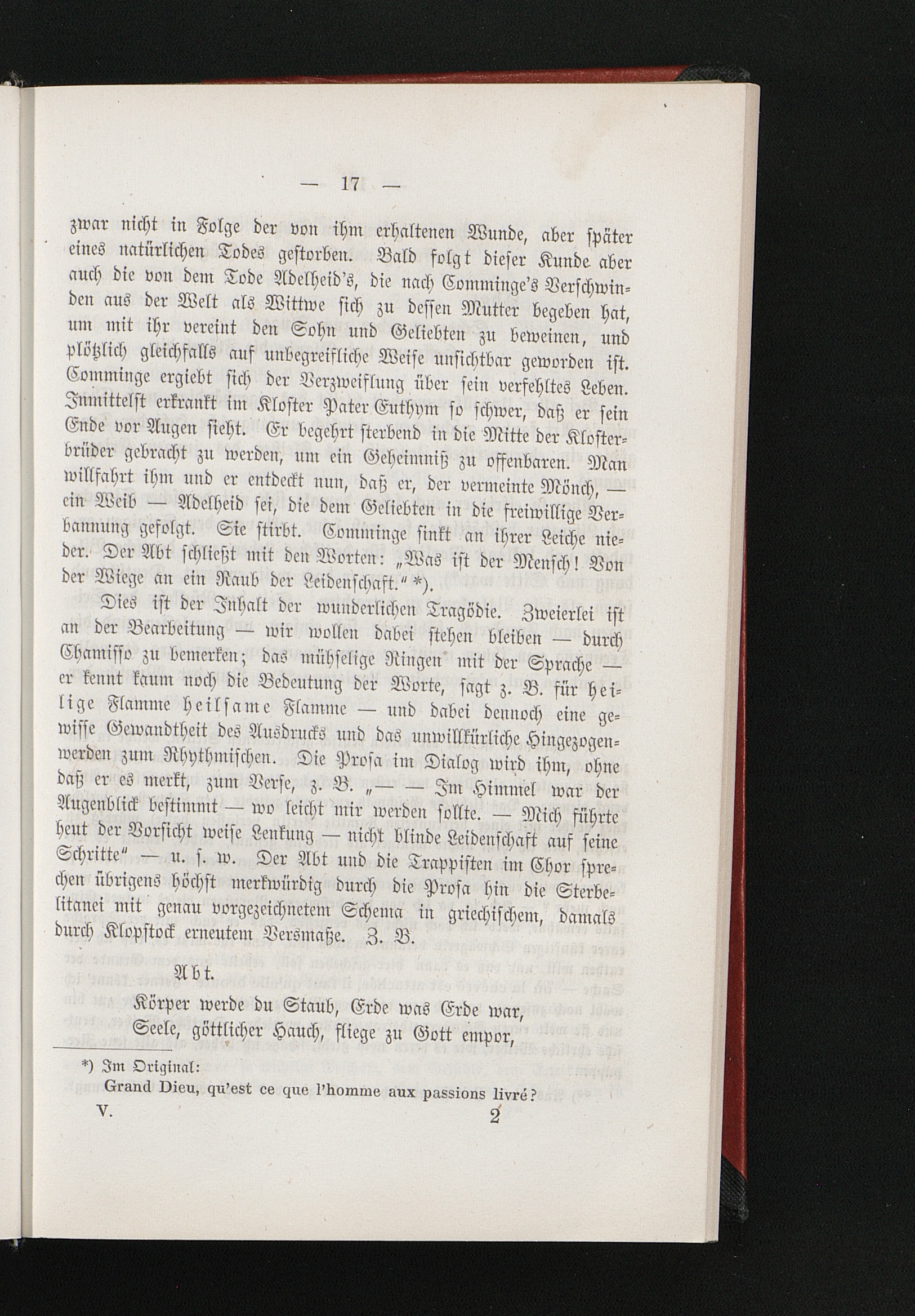 — 17 —

zwar nicht in Folge der von ihm erhaltenen Wunde, aber später eines natürlichen Todes gestorben. Bald folgt dieser Kunde aber auch die von dem Tode Adelheid's, die nach Comminge's Verschwinden aus der Welt als Wittwe sich zu dessen Mutter begeben hat, um mit ihr vereint den Sohn und Geliebten zu beweinen, und plötzlich gleichfalls auf unbegreifliche Weise unsichtbar geworden ist. Comminge ergiebt sich der Verzweiflung über sein verfehltes Leben. Inmittelst erkrankt im Kloster Pater Euthym so schwer, daß er sein Ende vor Augen sieht. Er begehrt sterbend in die Mitte der Klosterbrüder gebracht zu werden, um ein Geheimniß zu offenbaren. Man willfahrt ihm und er entdeckt nun, daß er, der vermeinte Mönch, — ein Weib — Adelheid sei, die dem Geliebten in die freiwillige Verbannung gefolgt. Sie stirbt. Comminge sinkt an ihrer Leiche nieder. Der Abt schließt mit den Worten: „Was ist der Mensch! Von der Wiege an ein Raub der Leidenschaft." *).

Dies ist der Inhalt der wunderlichen Tragödie. Zweierlei ist an der Bearbeitung — wir wollen dabei stehen bleiben — durch Chamisso zu bemerken; das mühselige Ringen mit der Sprache — er kennt kaum noch die Bedeutung der Worte, sagt z. B. für heilige Flamme heilsame Flamme — und dabei dennoch eine gewisse Gewandtheit des Ausdrucks und das unwillkürliche Hingezogenwerden zum Rhythmischen. Die Prosa im Dialog wird ihm, ohne daß er es merkt, zum Verse, z. B. „— — Im Himmel war der Augenblick bestimmt — wo leicht mir werden sollte. — Mich führte heut der Vorsicht weise Lenkung — nicht blinde Leidenschaft auf seine Schritte" — u. s. w. Der Abt und die Trappisten im Chor sprechen übrigens höchst merkwürdig durch die Prosa hin die Sterbelitanei mit genau vorgezeichnetem Schema in griechischem, damals durch Klopstock erneutem Versmaße. Z. B.

Abt.

Körper werde du Staub, Erde was Erde war,
Seele, göttlicher Hauch, fliege zu Gott empor,

*) Im Original:
Grand Dieu, qu'est ce que l'homme aux passions livré?

V. 2